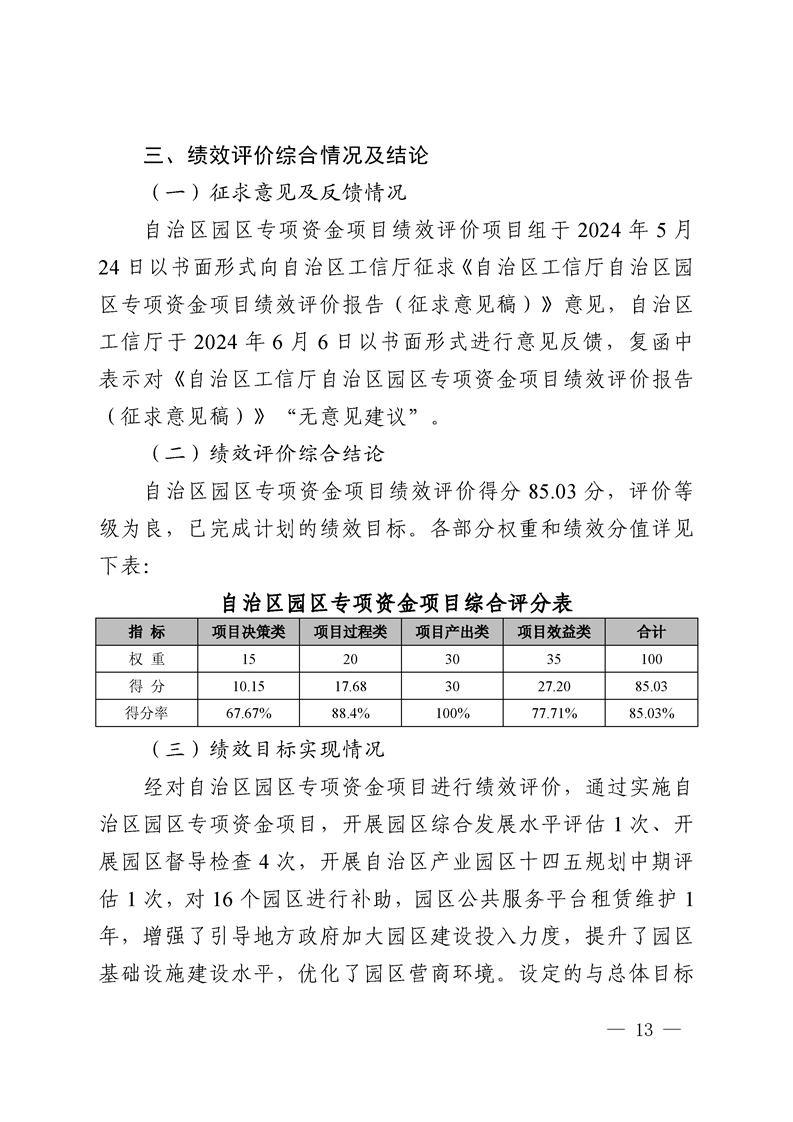 三、绩效评价综合情况及结论

（一）征求意见及反馈情况

自治区园区专项资金项目绩效评价项目组于 2024 年 5 月 24 日以书面形式向自治区工信厅征求《自治区工信厅自治区园区专项资金项目绩效评价报告（征求意见稿）》意见，自治区工信厅于 2024 年 6 月 6 日以书面形式进行意见反馈，复函中表示对《自治区工信厅自治区园区专项资金项目绩效评价报告（征求意见稿）》“无意见建议”。

（二）绩效评价综合结论

自治区园区专项资金项目绩效评价得分 85.03 分，评价等级为良，已完成计划的绩效目标。各部分权重和绩效分值详见下表：

自治区园区专项资金项目综合评分表

| 指 标 | 项目决策类 | 项目过程类 | 项目产出类 | 项目效益类 | 合计 |
|---|---|---|---|---|---|
| 权 重 | 15 | 20 | 30 | 35 | 100 |
| 得 分 | 10.15 | 17.68 | 30 | 27.20 | 85.03 |
| 得分率 | 67.67% | 88.4% | 100% | 77.71% | 85.03% |

（三）绩效目标实现情况

经对自治区园区专项资金项目进行绩效评价，通过实施自治区园区专项资金项目，开展园区综合发展水平评估 1 次、开展园区督导检查 4 次，开展自治区产业园区十四五规划中期评估 1 次，对 16 个园区进行补助，园区公共服务平台租赁维护 1 年，增强了引导地方政府加大园区建设投入力度，提升了园区基础设施建设水平，优化了园区营商环境。设定的与总体目标

— 13 —